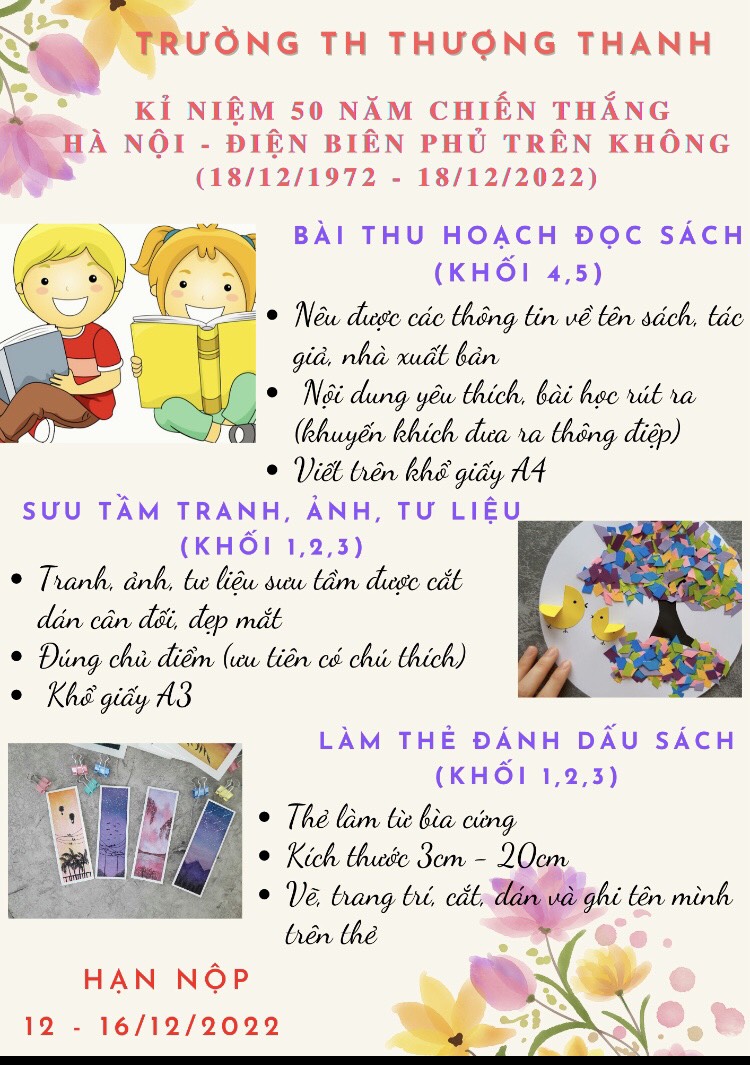 TRƯỜNG TH THƯỢNG THANH

KỈ NIỆM 50 NĂM CHIẾN THẮNG
HÀ NỘI - ĐIỆN BIÊN PHỦ TRÊN KHÔNG
(18/12/1972 - 18/12/2022)

BÀI THU HOẠCH ĐỌC SÁCH
(KHỐI 4,5)

• Nêu được các thông tin về tên sách, tác giả, nhà xuất bản
• Nội dung yêu thích, bài học rút ra (khuyến khích đưa ra thông điệp)
• Viết trên khổ giấy A4

SƯU TẦM TRANH, ẢNH, TƯ LIỆU
(KHỐI 1,2,3)

• Tranh, ảnh, tư liệu sưu tầm được cắt dán cân đối, đẹp mắt
• Đúng chủ điểm (ưu tiên có chú thích)
• Khổ giấy A3

LÀM THẺ ĐÁNH DẤU SÁCH
(KHỐI 1,2,3)

• Thẻ làm từ bìa cứng
• Kích thước 3cm - 20cm
• Vẽ, trang trí, cắt, dán và ghi tên mình trên thẻ

HẠN NỘP
12 - 16/12/2022